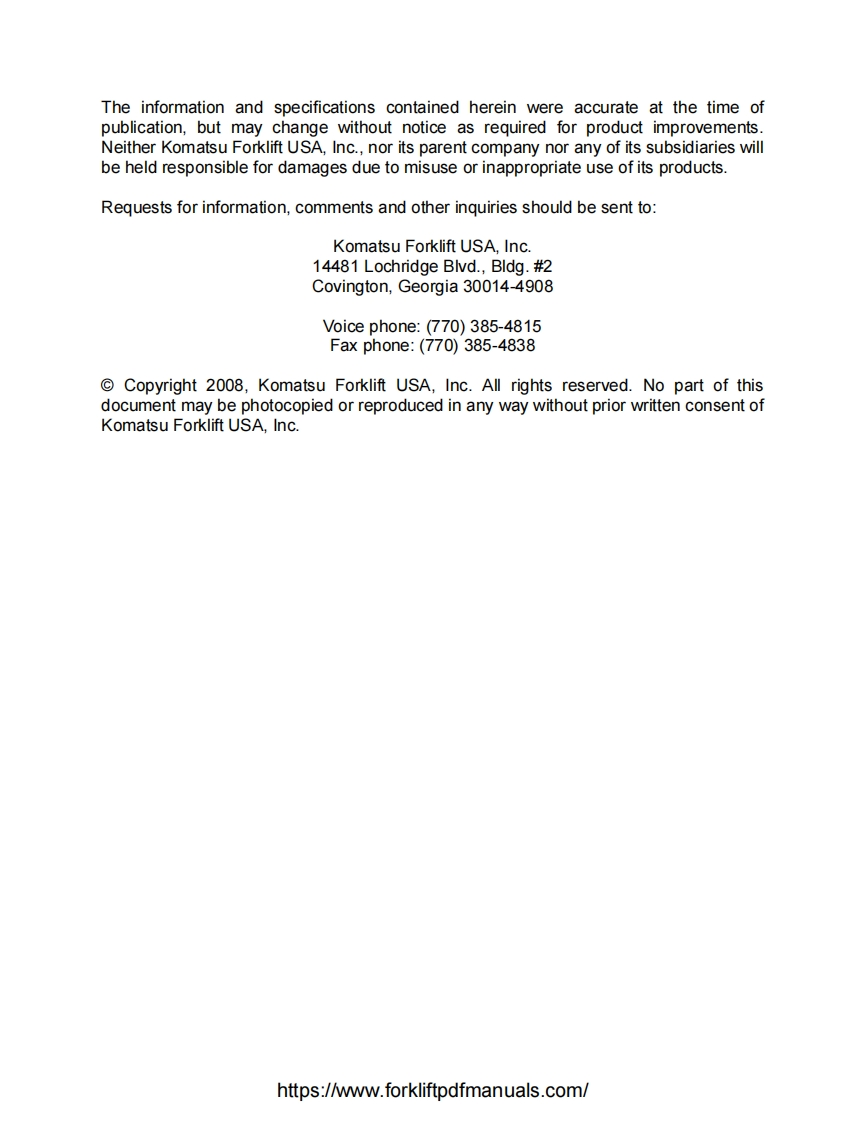 The information and specifications contained herein were accurate at the time of publication, but may change without notice as required for product improvements. Neither Komatsu Forklift USA, Inc., nor its parent company nor any of its subsidiaries will be held responsible for damages due to misuse or inappropriate use of its products.

Requests for information, comments and other inquiries should be sent to:

Komatsu Forklift USA, Inc.
14481 Lochridge Blvd., Bldg. #2
Covington, Georgia 30014-4908

Voice phone: (770) 385-4815
Fax phone: (770) 385-4838

© Copyright 2008, Komatsu Forklift USA, Inc. All rights reserved. No part of this document may be photocopied or reproduced in any way without prior written consent of Komatsu Forklift USA, Inc.

https://www.forkliftpdfmanuals.com/